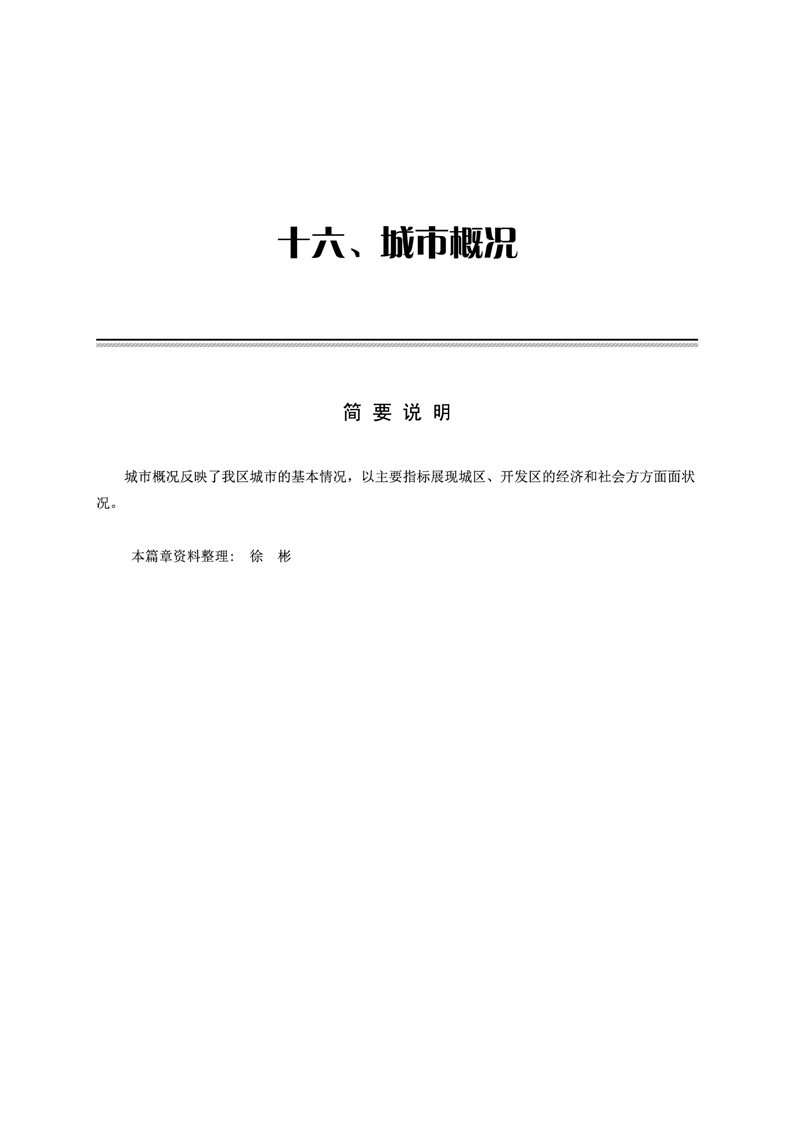 十六、城市概况

简 要 说 明

城市概况反映了我区城市的基本情况，以主要指标展现城区、开发区的经济和社会方方面面状况。

本篇章资料整理： 徐 彬